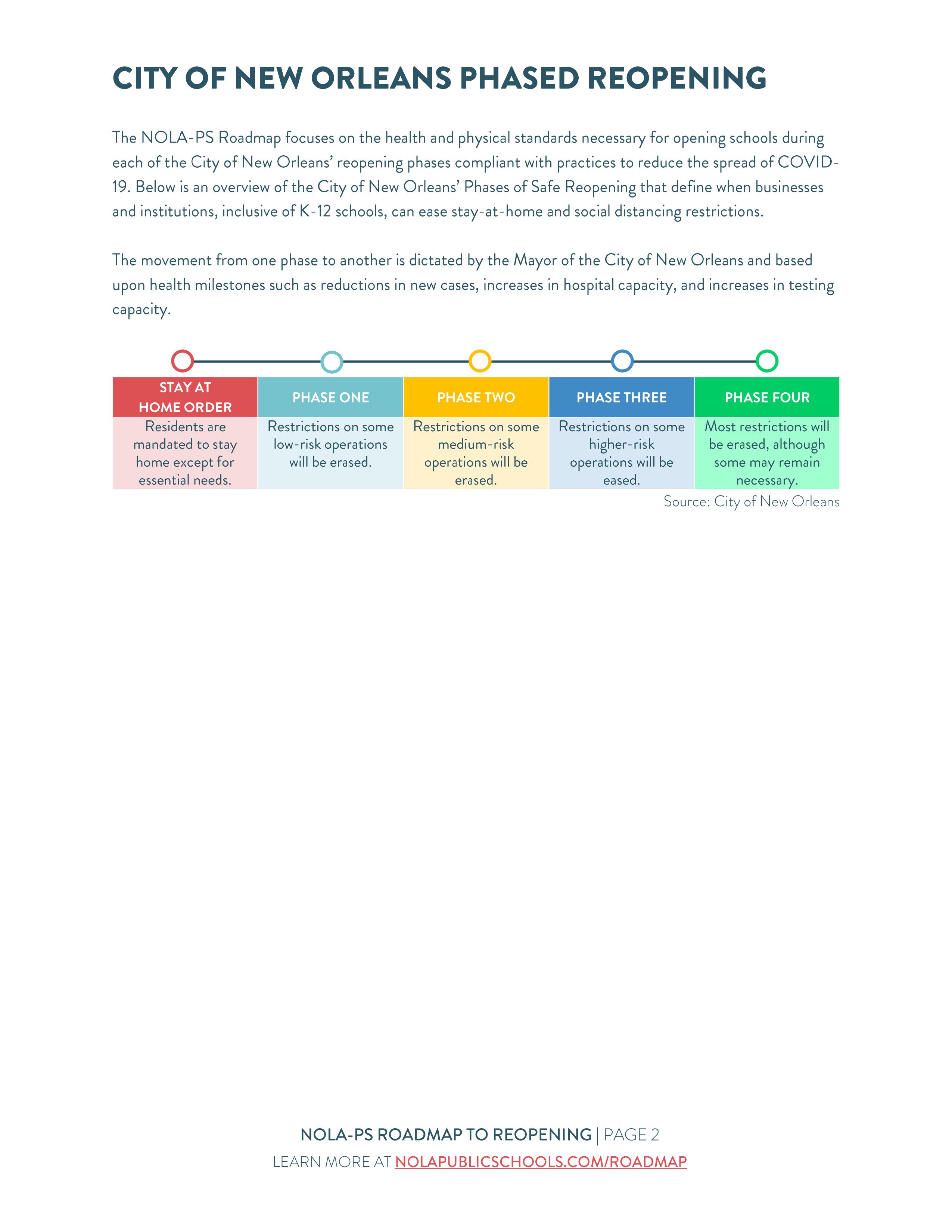 CITY OF NEW ORLEANS PHASED REOPENING

The NOLA-PS Roadmap focuses on the health and physical standards necessary for opening schools during each of the City of New Orleans' reopening phases compliant with practices to reduce the spread of COVID-19. Below is an overview of the City of New Orleans' Phases of Safe Reopening that define when businesses and institutions, inclusive of K-12 schools, can ease stay-at-home and social distancing restrictions.

The movement from one phase to another is dictated by the Mayor of the City of New Orleans and based upon health milestones such as reductions in new cases, increases in hospital capacity, and increases in testing capacity.

| STAY AT HOME ORDER | PHASE ONE | PHASE TWO | PHASE THREE | PHASE FOUR |
|---|---|---|---|---|
| Residents are mandated to stay home except for essential needs. | Restrictions on some low-risk operations will be erased. | Restrictions on some medium-risk operations will be erased. | Restrictions on some higher-risk operations will be eased. | Most restrictions will be erased, although some may remain necessary. |

Source: City of New Orleans

NOLA-PS ROADMAP TO REOPENING | PAGE 2
LEARN MORE AT NOLAPUBLICSCHOOLS.COM/ROADMAP